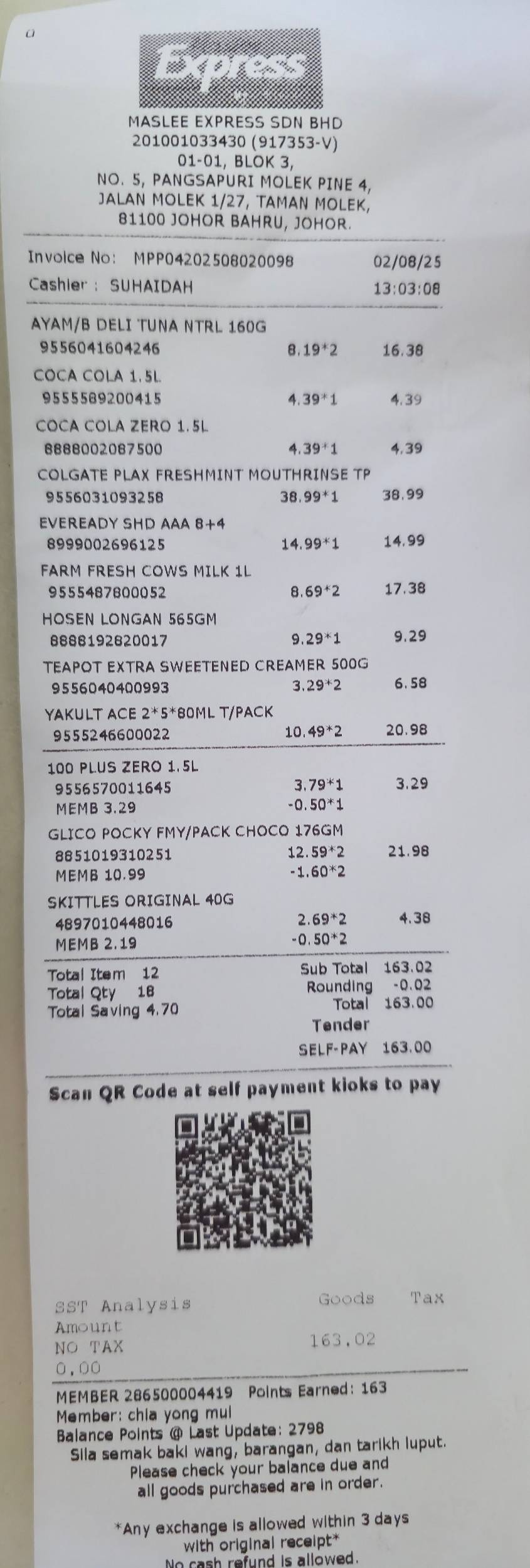 Express

MASLEE EXPRESS SDN BHD
201001033430 (917353-V)
01-01, BLOK 3,
NO. 5, PANGSAPURI MOLEK PINE 4,
JALAN MOLEK 1/27, TAMAN MOLEK,
81100 JOHOR BAHRU, JOHOR.

Invoice No: MPP04202508020098 02/08/25
Cashier : SUHAIDAH 13:03:08

AYAM/B DELI TUNA NTRL 160G
9556041604246 8.19*2 16.38
COCA COLA 1.5L
9555589200415 4.39*1 4.39
COCA COLA ZERO 1.5L
8888002087500 4.39*1 4.39
COLGATE PLAX FRESHMINT MOUTHRINSE TP
9556031093258 38.99*1 38.99
EVEREADY SHD AAA 8+4
8999002696125 14.99*1 14.99
FARM FRESH COWS MILK 1L
9555487800052 8.69*2 17.38
HOSEN LONGAN 565GM
8888192820017 9.29*1 9.29
TEAPOT EXTRA SWEETENED CREAMER 500G
9556040400993 3.29*2 6.58
YAKULT ACE 2*5*80ML T/PACK
9555246600022 10.49*2 20.98

100 PLUS ZERO 1.5L
9556570011645 3.79*1 3.29
MEMB 3.29 -0.50*1
GLICO POCKY FMY/PACK CHOCO 176GM
8851019310251 12.59*2 21.98
MEMB 10.99 -1.60*2
SKITTLES ORIGINAL 40G
4897010448016 2.69*2 4.38
MEMB 2.19 -0.50*2

Total Item 12
Total Qty 18
Total Saving 4.70

Sub Total 163.02
Rounding -0.02
Total 163.00
Tender
SELF-PAY 163.00

Scan QR Code at self payment kioks to pay

SST Analysis Goods Tax
Amount
NO TAX 163.02
0.00

MEMBER 286500004419 Points Earned: 163
Member: chia yong mui
Balance Points @ Last Update: 2798
Sila semak baki wang, barangan, dan tarikh luput.
Please check your balance due and
all goods purchased are in order.

*Any exchange is allowed within 3 days
with original receipt*
No cash refund is allowed.